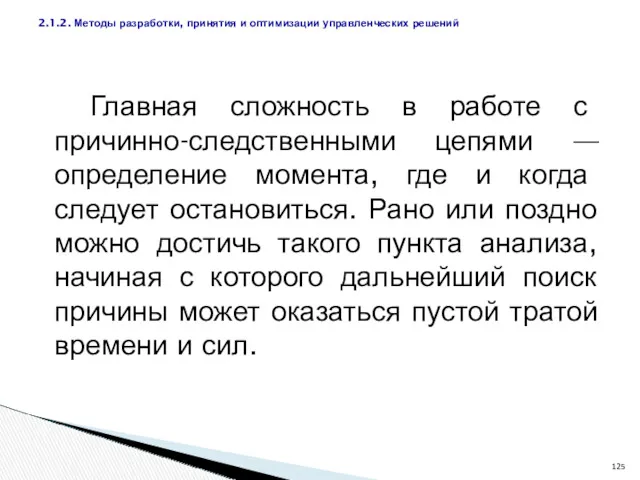 2.1.2. Методы разработки, принятия и оптимизации управленческих решений

Главная сложность в работе с причинно-следственными цепями — определение момента, где и когда следует остановиться. Рано или поздно можно достичь такого пункта анализа, начиная с которого дальнейший поиск причины может оказаться пустой тратой времени и сил.

125